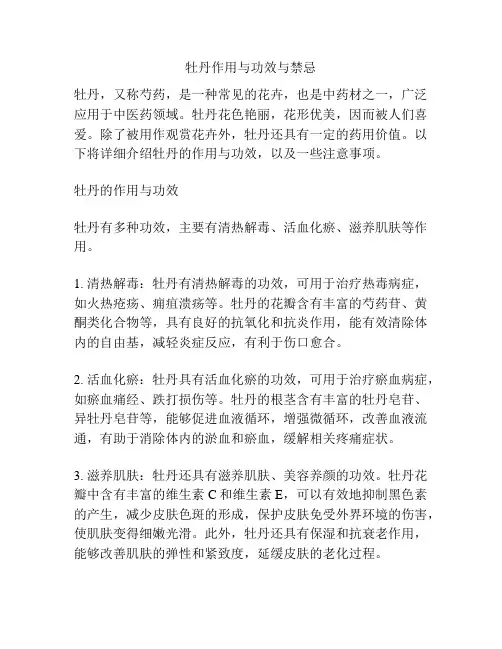 牡丹作用与功效与禁忌

牡丹，又称芍药，是一种常见的花卉，也是中药材之一，广泛应用于中医药领域。牡丹花色艳丽，花形优美，因而被人们喜爱。除了被用作观赏花卉外，牡丹还具有一定的药用价值。以下将详细介绍牡丹的作用与功效，以及一些注意事项。

牡丹的作用与功效

牡丹有多种功效，主要有清热解毒、活血化瘀、滋养肌肤等作用。

1. 清热解毒：牡丹有清热解毒的功效，可用于治疗热毒病症，如火热疮疡、痈疽溃疡等。牡丹的花瓣含有丰富的芍药苷、黄酮类化合物等，具有良好的抗氧化和抗炎作用，能有效清除体内的自由基，减轻炎症反应，有利于伤口愈合。

2. 活血化瘀：牡丹具有活血化瘀的功效，可用于治疗瘀血病症，如瘀血痛经、跌打损伤等。牡丹的根茎含有丰富的牡丹皂苷、异牡丹皂苷等，能够促进血液循环，增强微循环，改善血液流通，有助于消除体内的淤血和瘀血，缓解相关疼痛症状。

3. 滋养肌肤：牡丹还具有滋养肌肤、美容养颜的功效。牡丹花瓣中含有丰富的维生素 C 和维生素 E，可以有效地抑制黑色素的产生，减少皮肤色斑的形成，保护皮肤免受外界环境的伤害，使肌肤变得细嫩光滑。此外，牡丹还具有保湿和抗衰老作用，能够改善肌肤的弹性和紧致度，延缓皮肤的老化过程。